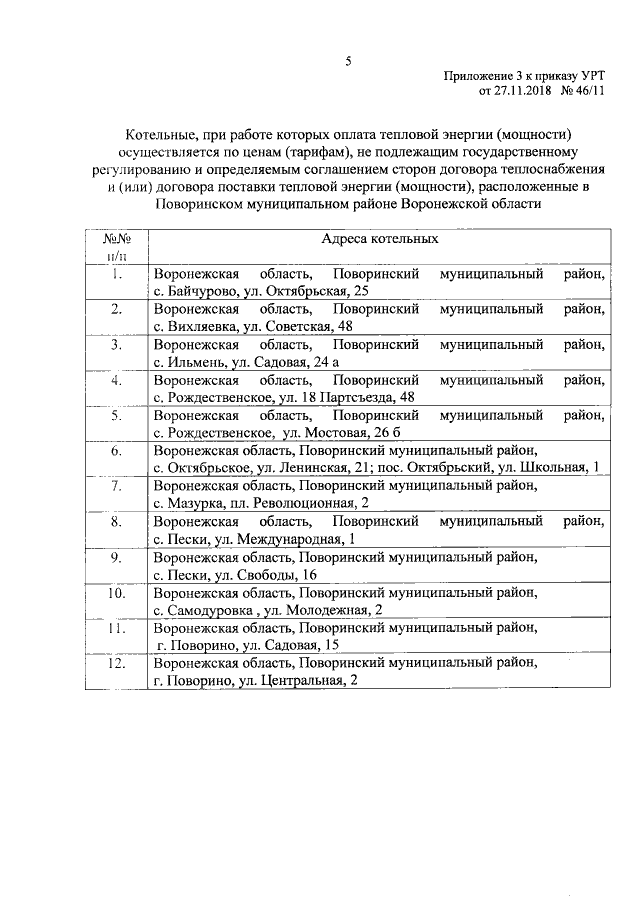 5

Приложение 3 к приказу УРТ
от 27.11.2018 № 46/11

Котельные, при работе которых оплата тепловой энергии (мощности) осуществляется по ценам (тарифам), не подлежащим государственному регулированию и определяемым соглашением сторон договора теплоснабжения и (или) договора поставки тепловой энергии (мощности), расположенные в Поворинском муниципальном районе Воронежской области

| №№ п/п | Адреса котельных |
|---|---|
| 1. | Воронежская область, Поворинский муниципальный район, с. Байчурово, ул. Октябрьская, 25 |
| 2. | Воронежская область, Поворинский муниципальный район, с. Вихляевка, ул. Советская, 48 |
| 3. | Воронежская область, Поворинский муниципальный район, с. Ильмень, ул. Садовая, 24 а |
| 4. | Воронежская область, Поворинский муниципальный район, с. Рождественское, ул. 18 Партсъезда, 48 |
| 5. | Воронежская область, Поворинский муниципальный район, с. Рождественское, ул. Мостовая, 26 б |
| 6. | Воронежская область, Поворинский муниципальный район, с. Октябрьское, ул. Ленинская, 21; пос. Октябрьский, ул. Школьная, 1 |
| 7. | Воронежская область, Поворинский муниципальный район, с. Мазурка, пл. Революционная, 2 |
| 8. | Воронежская область, Поворинский муниципальный район, с. Пески, ул. Международная, 1 |
| 9. | Воронежская область, Поворинский муниципальный район, с. Пески, ул. Свободы, 16 |
| 10. | Воронежская область, Поворинский муниципальный район, с. Самодуровка , ул. Молодежная, 2 |
| 11. | Воронежская область, Поворинский муниципальный район, г. Поворино, ул. Садовая, 15 |
| 12. | Воронежская область, Поворинский муниципальный район, г. Поворино, ул. Центральная, 2 |